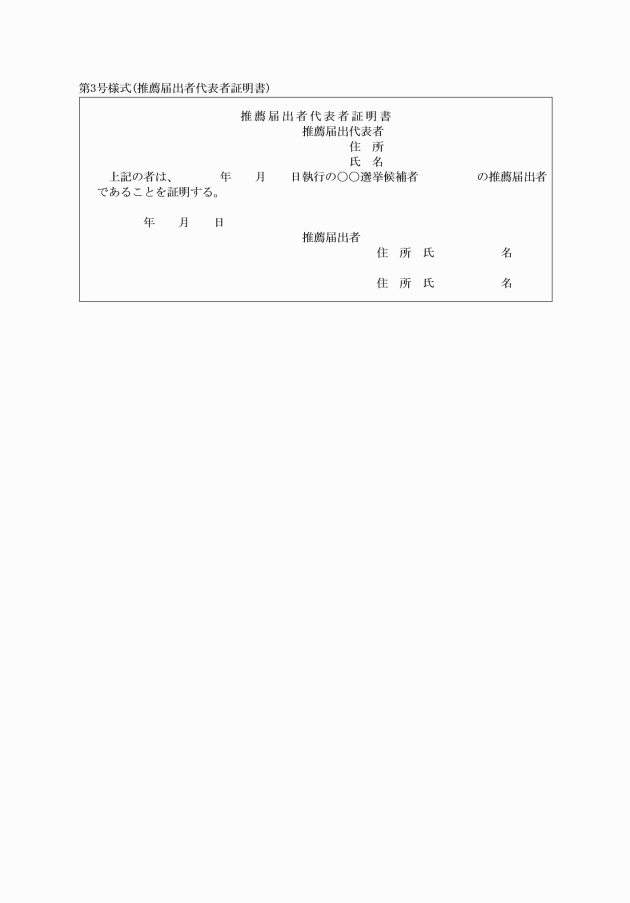 第3号様式(推薦届出者代表者証明書)

推薦届出者代表者証明書

推薦届出代表者

住　所

氏　名

上記の者は、　　年　　月　　日執行の○○選挙候補者　　　　の推薦届出者であることを証明する。

年　　月　　日

推薦届出者

住　所　氏　　　　名

住　所　氏　　　　名